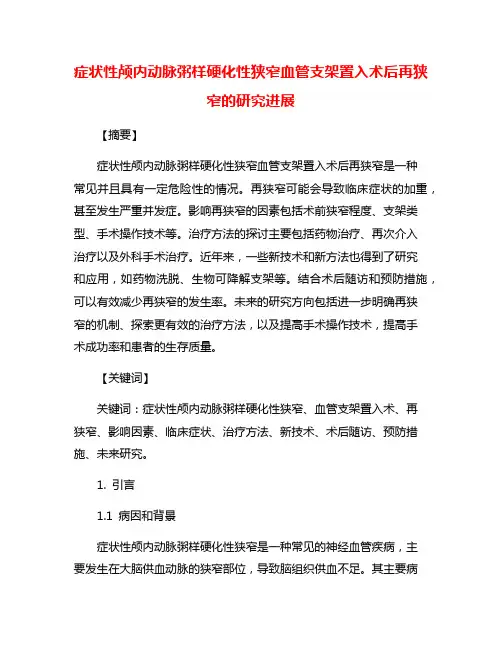 症状性颅内动脉粥样硬化性狭窄血管支架置入术后再狭窄的研究进展

【摘要】

症状性颅内动脉粥样硬化性狭窄血管支架置入术后再狭窄是一种常见并且具有一定危险性的情况。再狭窄可能会导致临床症状的加重，甚至发生严重并发症。影响再狭窄的因素包括术前狭窄程度、支架类型、手术操作技术等。治疗方法的探讨主要包括药物治疗、再次介入治疗以及外科手术治疗。近年来，一些新技术和新方法也得到了研究和应用，如药物洗脱、生物可降解支架等。结合术后随访和预防措施，可以有效减少再狭窄的发生率。未来的研究方向包括进一步明确再狭窄的机制、探索更有效的治疗方法，以及提高手术操作技术，提高手术成功率和患者的生存质量。

【关键词】

关键词：症状性颅内动脉粥样硬化性狭窄、血管支架置入术、再狭窄、影响因素、临床症状、治疗方法、新技术、术后随访、预防措施、未来研究。

1. 引言

1.1 病因和背景

症状性颅内动脉粥样硬化性狭窄是一种常见的神经血管疾病，主要发生在大脑供血动脉的狭窄部位，导致脑组织供血不足。其主要病